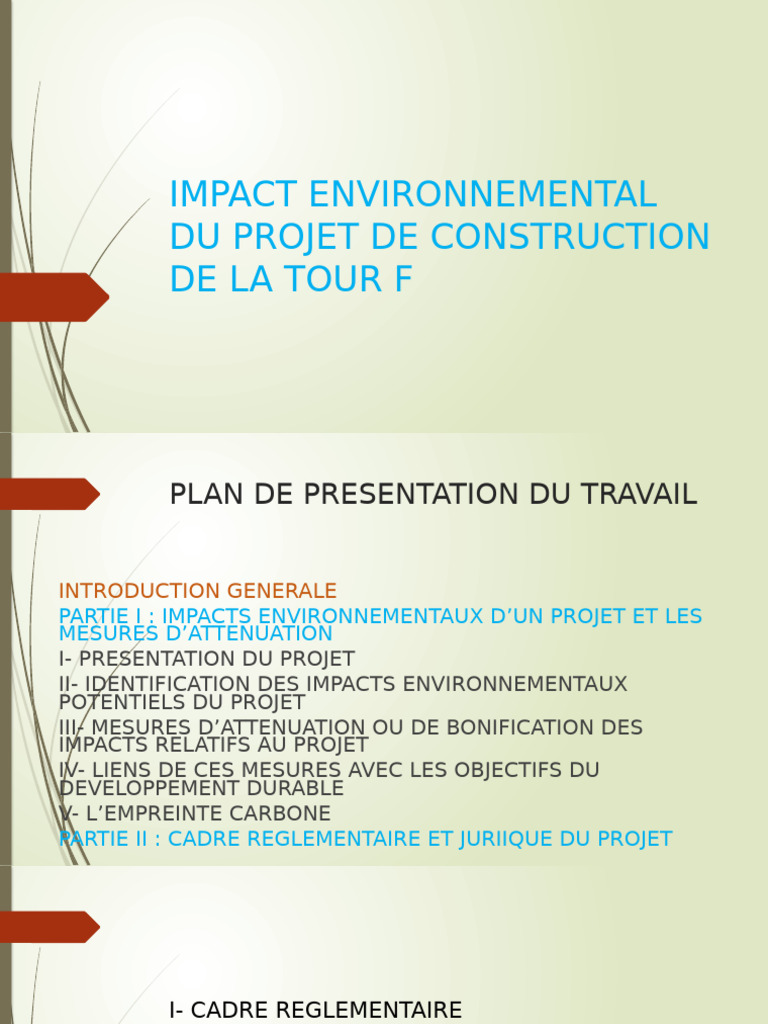 IMPACT ENVIRONNEMENTAL DU PROJET DE CONSTRUCTION DE LA TOUR F

PLAN DE PRESENTATION DU TRAVAIL

INTRODUCTION GENERALE
PARTIE I : IMPACTS ENVIRONNEMENTAUX D'UN PROJET ET LES MESURES D'ATTENUATION
I- PRESENTATION DU PROJET
II- IDENTIFICATION DES IMPACTS ENVIRONNEMENTAUX POTENTIELS DU PROJET
III- MESURES D'ATTENUATION OU DE BONIFICATION DES IMPACTS RELATIFS AU PROJET
IV- LIENS DE CES MESURES AVEC LES OBJECTIFS DU DEVELOPPEMENT DURABLE
V- L'EMPREINTE CARBONE
PARTIE II : CADRE REGLEMENTAIRE ET JURIIQUE DU PROJET

I- CADRE REGLEMENTAIRE